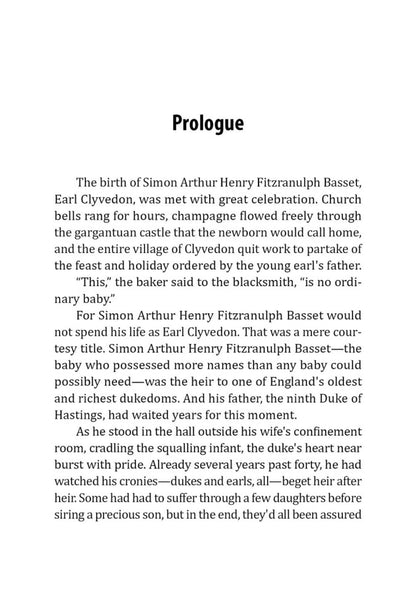 Prologue

The birth of Simon Arthur Henry Fitzranulph Basset, Earl Clyvedon, was met with great celebration. Church bells rang for hours, champagne flowed freely through the gargantuan castle that the newborn would call home, and the entire village of Clyvedon quit work to partake of the feast and holiday ordered by the young earl's father.

"This," the baker said to the blacksmith, "is no ordinary baby."

For Simon Arthur Henry Fitzranulph Basset would not spend his life as Earl Clyvedon. That was a mere courtesy title. Simon Arthur Henry Fitzranulph Basset—the baby who possessed more names than any baby could possibly need—was the heir to one of England's oldest and richest dukedoms. And his father, the ninth Duke of Hastings, had waited years for this moment.

As he stood in the hall outside his wife's confinement room, cradling the squalling infant, the duke's heart near burst with pride. Already several years past forty, he had watched his cronies—dukes and earls, all—beget heir after heir. Some had had to suffer through a few daughters before siring a precious son, but in the end, they'd all been assured